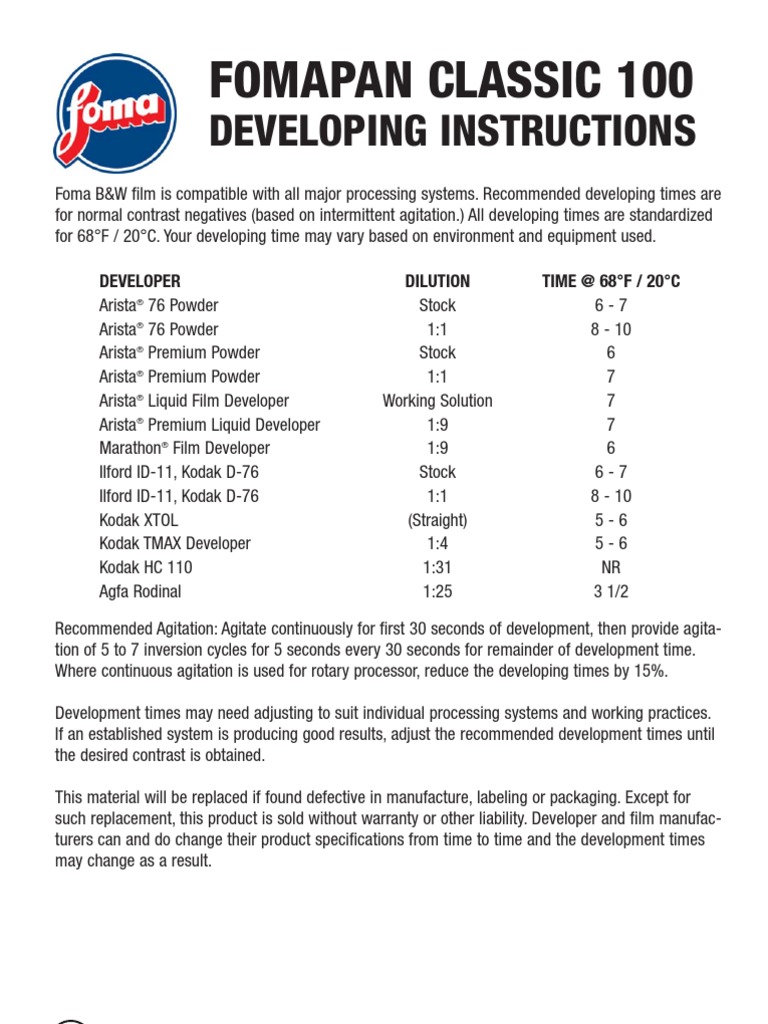 foma

FOMAPAN CLASSIC 100
DEVELOPING INSTRUCTIONS

Foma B&W film is compatible with all major processing systems. Recommended developing times are for normal contrast negatives (based on intermittent agitation.) All developing times are standardized for 68°F / 20°C. Your developing time may vary based on environment and equipment used.

| DEVELOPER | DILUTION | TIME @ 68°F / 20°C |
|---|---|---|
| Arista® 76 Powder | Stock | 6 - 7 |
| Arista® 76 Powder | 1:1 | 8 - 10 |
| Arista® Premium Powder | Stock | 6 |
| Arista® Premium Powder | 1:1 | 7 |
| Arista® Liquid Film Developer | Working Solution | 7 |
| Arista® Premium Liquid Developer | 1:9 | 7 |
| Marathon® Film Developer | 1:9 | 6 |
| Ilford ID-11, Kodak D-76 | Stock | 6 - 7 |
| Ilford ID-11, Kodak D-76 | 1:1 | 8 - 10 |
| Kodak XTOL | (Straight) | 5 - 6 |
| Kodak TMAX Developer | 1:4 | 5 - 6 |
| Kodak HC 110 | 1:31 | NR |
| Agfa Rodinal | 1:25 | 3 1/2 |

Recommended Agitation: Agitate continuously for first 30 seconds of development, then provide agitation of 5 to 7 inversion cycles for 5 seconds every 30 seconds for remainder of development time. Where continuous agitation is used for rotary processor, reduce the developing times by 15%.

Development times may need adjusting to suit individual processing systems and working practices. If an established system is producing good results, adjust the recommended development times until the desired contrast is obtained.

This material will be replaced if found defective in manufacture, labeling or packaging. Except for such replacement, this product is sold without warranty or other liability. Developer and film manufacturers can and do change their product specifications from time to time and the development times may change as a result.